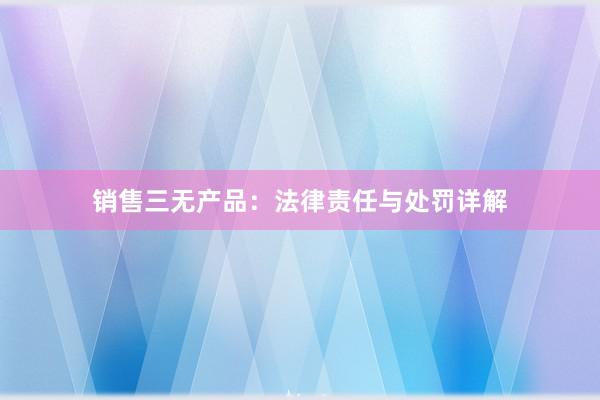 销售三无产品：法律责任与处罚详解